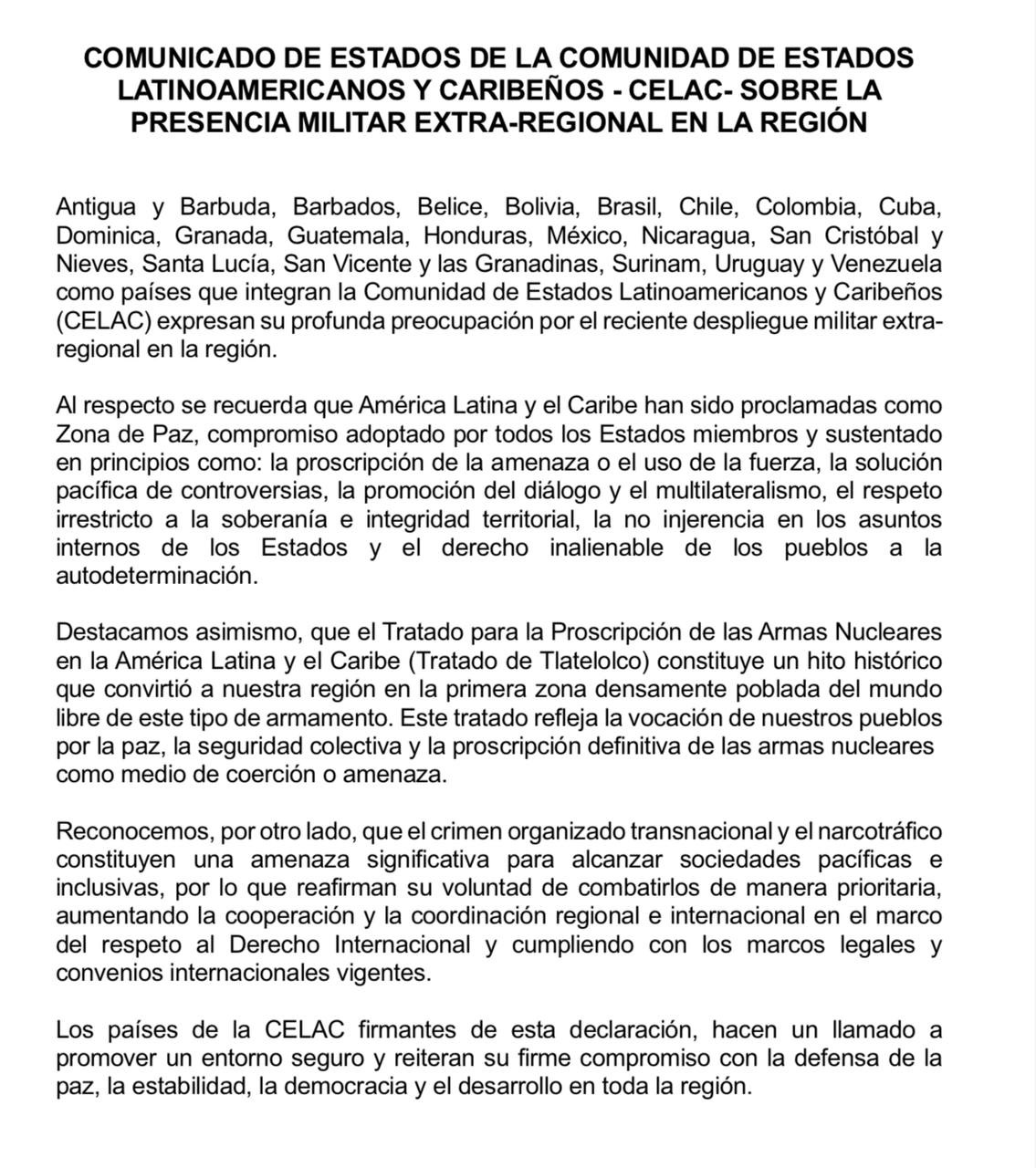 COMUNICADO DE ESTADOS DE LA COMUNIDAD DE ESTADOS LATINOAMERICANOS Y CARIBEÑOS - CELAC- SOBRE LA PRESENCIA MILITAR EXTRA-REGIONAL EN LA REGIÓN

Antigua y Barbuda, Barbados, Belice, Bolivia, Brasil, Chile, Colombia, Cuba, Dominica, Granada, Guatemala, Honduras, México, Nicaragua, San Cristóbal y Nieves, Santa Lucía, San Vicente y las Granadinas, Surinam, Uruguay y Venezuela como países que integran la Comunidad de Estados Latinoamericanos y Caribeños (CELAC) expresan su profunda preocupación por el reciente despliegue militar extra-regional en la región.

Al respecto se recuerda que América Latina y el Caribe han sido proclamadas como Zona de Paz, compromiso adoptado por todos los Estados miembros y sustentado en principios como: la proscripción de la amenaza o el uso de la fuerza, la solución pacífica de controversias, la promoción del diálogo y el multilateralismo, el respeto irrestricto a la soberanía e integridad territorial, la no injerencia en los asuntos internos de los Estados y el derecho inalienable de los pueblos a la autodeterminación.

Destacamos asimismo, que el Tratado para la Proscripción de las Armas Nucleares en la América Latina y el Caribe (Tratado de Tlatelolco) constituye un hito histórico que convirtió a nuestra región en la primera zona densamente poblada del mundo libre de este tipo de armamento. Este tratado refleja la vocación de nuestros pueblos por la paz, la seguridad colectiva y la proscripción definitiva de las armas nucleares como medio de coerción o amenaza.

Reconocemos, por otro lado, que el crimen organizado transnacional y el narcotráfico constituyen una amenaza significativa para alcanzar sociedades pacíficas e inclusivas, por lo que reafirman su voluntad de combatirlos de manera prioritaria, aumentando la cooperación y la coordinación regional e internacional en el marco del respeto al Derecho Internacional y cumpliendo con los marcos legales y convenios internacionales vigentes.

Los países de la CELAC firmantes de esta declaración, hacen un llamado a promover un entorno seguro y reiteran su firme compromiso con la defensa de la paz, la estabilidad, la democracia y el desarrollo en toda la región.